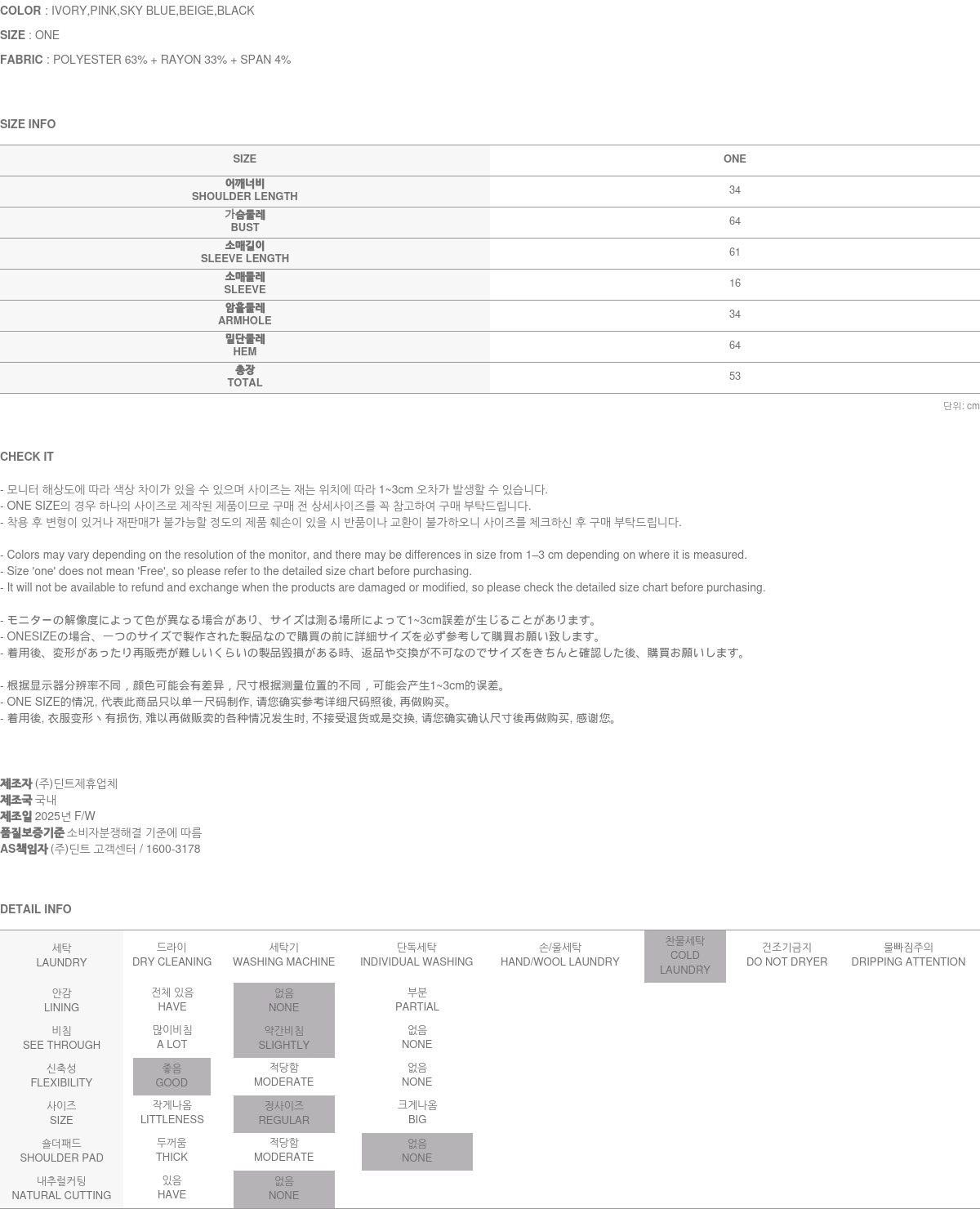 COLOR : IVORY,PINK,SKY BLUE,BEIGE,BLACK

SIZE : ONE

FABRIC : POLYESTER 63% + RAYON 33% + SPAN 4%

SIZE INFO

| SIZE | ONE |
|---|---|
| 어깨너비 SHOULDER LENGTH | 34 |
| 가슴둘레 BUST | 64 |
| 소매길이 SLEEVE LENGTH | 61 |
| 소매둘레 SLEEVE | 16 |
| 암홀둘레 ARMHOLE | 34 |
| 밑단둘레 HEM | 64 |
| 총장 TOTAL | 53 |

단위: cm

CHECK IT

- 모니터 해상도에 따라 색상 차이가 있을 수 있으며 사이즈는 재는 위치에 따라 1~3cm 오차가 발생할 수 있습니다.
- ONE SIZE의 경우 하나의 사이즈로 제작된 제품이므로 구매 전 상세사이즈를 꼭 참고하여 구매 부탁드립니다.
- 착용 후 변형이 있거나 재판매가 불가능할 정도의 제품 훼손이 있을 시 반품이나 교환이 불가하오니 사이즈를 체크하신 후 구매 부탁드립니다.

- Colors may vary depending on the resolution of the monitor, and there may be differences in size from 1–3 cm depending on where it is measured.
- Size 'one' does not mean 'Free', so please refer to the detailed size chart before purchasing.
- It will not be available to refund and exchange when the products are damaged or modified, so please check the detailed size chart before purchasing.

- モニターの解像度によって色が異なる場合があり、サイズは測る場所によって1~3cm誤差が生じることがあります。
- ONESIZEの場合、一つのサイズで製作された製品なので購買の前に詳細サイズを必ず参考して購買お願い致します。
- 着用後、変形があったり再販売が難しいくらいの製品毀損がある時、返品や交換が不可なのでサイズをきちんと確認した後、購買お願いします。

- 根据显示器分辨率不同，颜色可能会有差异，尺寸根据测量位置的不同，可能会产生1~3cm的误差。
- ONE SIZE的情况, 代表此商品只以单一尺码制作, 请您确实参考详细尺码照後, 再做购买。
- 着用後, 衣服变形丶有损伤, 难以再做贩卖的各种情况发生时, 不接受退货或是交换, 请您确实确认尺寸後再做购买, 感谢您。

제조자 (주)딘트제휴업체
제조국 국내
제조일 2025년 F/W
품질보증기준 소비자분쟁해결 기준에 따름
AS책임자 (주)딘트 고객센터 / 1600-3178

DETAIL INFO

| 세탁 LAUNDRY | 드라이 DRY CLEANING | 세탁기 WASHING MACHINE | 단독세탁 INDIVIDUAL WASHING | 손/울세탁 HAND/WOOL LAUNDRY | 찬물세탁 COLD LAUNDRY | 건조기금지 DO NOT DRYER | 물빠짐주의 DRIPPING ATTENTION |
|---|---|---|---|---|---|---|---|
| 안감 LINING | 전체 있음 HAVE | 없음 NONE | 부분 PARTIAL | | | | |
| 비침 SEE THROUGH | 많이비침 A LOT | 약간비침 SLIGHTLY | 없음 NONE | | | | |
| 신축성 FLEXIBILITY | 좋음 GOOD | 적당함 MODERATE | 없음 NONE | | | | |
| 사이즈 SIZE | 작게나옴 LITTLENESS | 정사이즈 REGULAR | 크게나옴 BIG | | | | |
| 숄더패드 SHOULDER PAD | 두꺼움 THICK | 적당함 MODERATE | 없음 NONE | | | | |
| 내추럴커팅 NATURAL CUTTING | 있음 HAVE | 없음 NONE | | | | | |